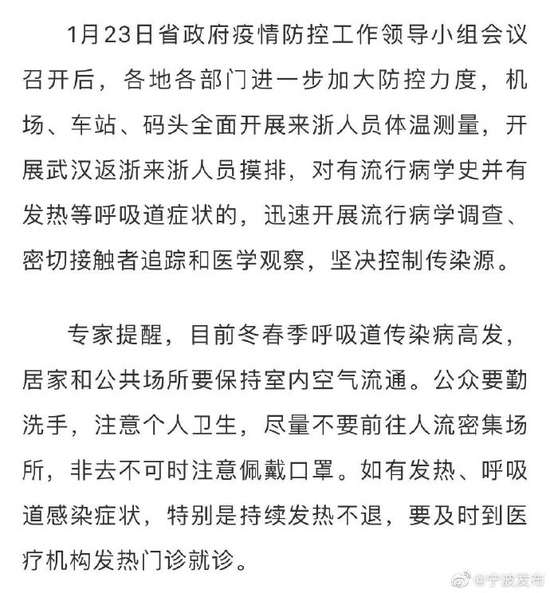 1月23日省政府疫情防控工作领导小组会议召开后，各地各部门进一步加大防控力度，机场、车站、码头全面开展来浙人员体温测量，开展武汉返浙来浙人员摸排，对有流行病学史并有发热等呼吸道症状的，迅速开展流行病学调查、密切接触者追踪和医学观察，坚决控制传染源。

专家提醒，目前冬春季呼吸道传染病高发，居家和公共场所要保持室内空气流通。公众要勤洗手，注意个人卫生，尽量不要前往人流密集场所，非去不可时注意佩戴口罩。如有发热、呼吸道感染症状，特别是持续发热不退，要及时到医疗机构发热门诊就诊。

@宁波发布